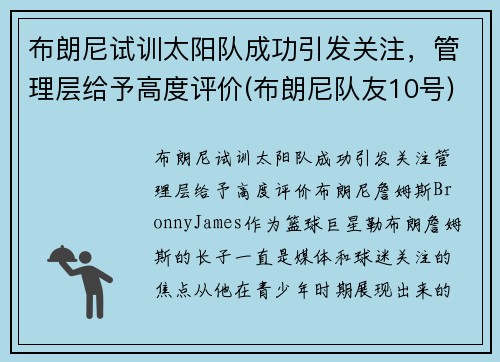 布朗尼试训太阳队成功引发关注，管理层给予高度评价(布朗尼队友10号)

布朗尼试训太阳队成功引发关注管理层给予高度评价布朗尼詹姆斯BronnyJames作为篮球巨星勒布朗詹姆斯的长子一直是媒体和球迷关注的焦点从他在青少年时期展现出来的